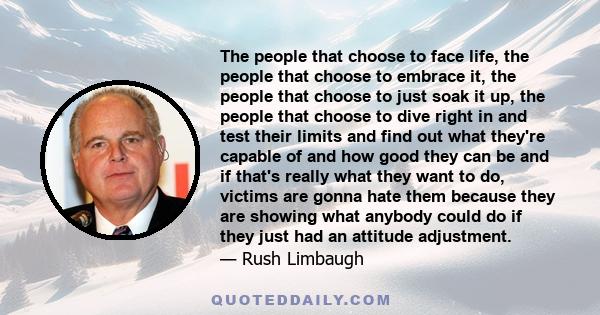 The people that choose to face life, the people that choose to embrace it, the people that choose to just soak it up, the people that choose to dive right in and test their limits and find out what they're capable of and how good they can be and if that's really what they want to do, victims are gonna hate them because they are showing what anybody could do if they just had an attitude adjustment.
— Rush Limbaugh

QUOTEDDAILY.COM